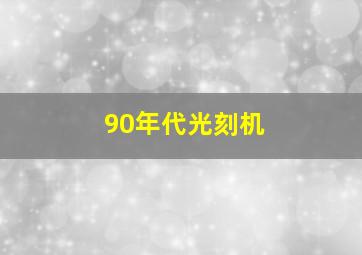 90年代光刻机